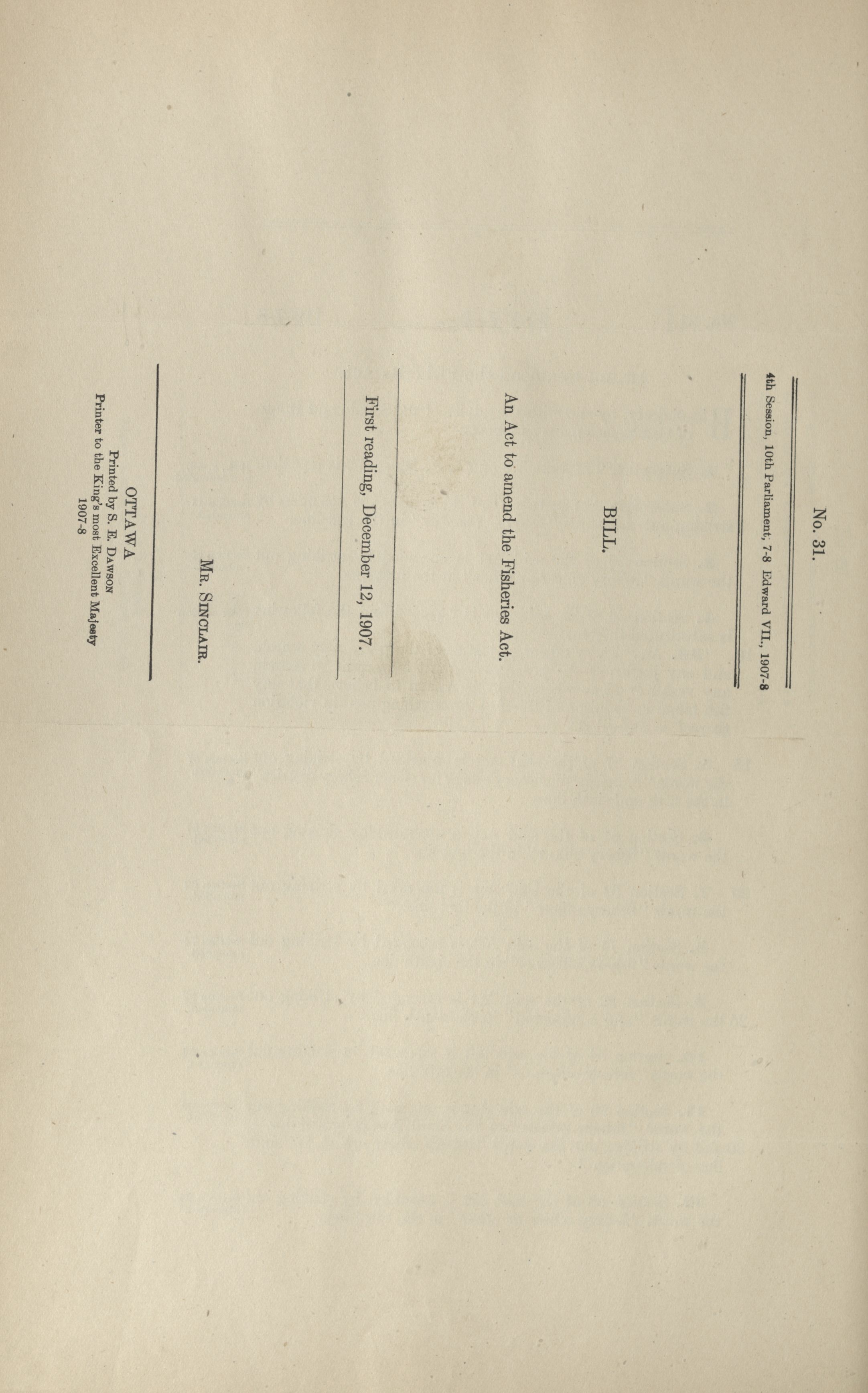 No. 31.

4th Session, 10th Parliament, 7-8 Edward VII., 1907-8

BILL.

An Act to amend the Fisheries Act.

First reading, December 12, 1907.

Mr. Sinclair.

OTTAWA
Printed by S. E. Dawson
Printer to the King's most Excellent Majesty
1907-8